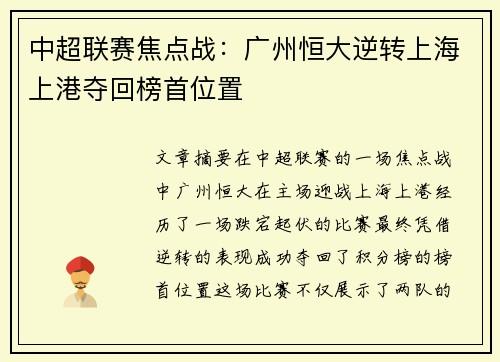 中超联赛焦点战：广州恒大逆转上海上港夺回榜首位置

文章摘要在中超联赛的一场焦点战中广州恒大在主场迎战上海上港经历了一场跌宕起伏的比赛最终凭借逆转的表现成功夺回了积分榜的榜首位置这场比赛不仅展示了两队的